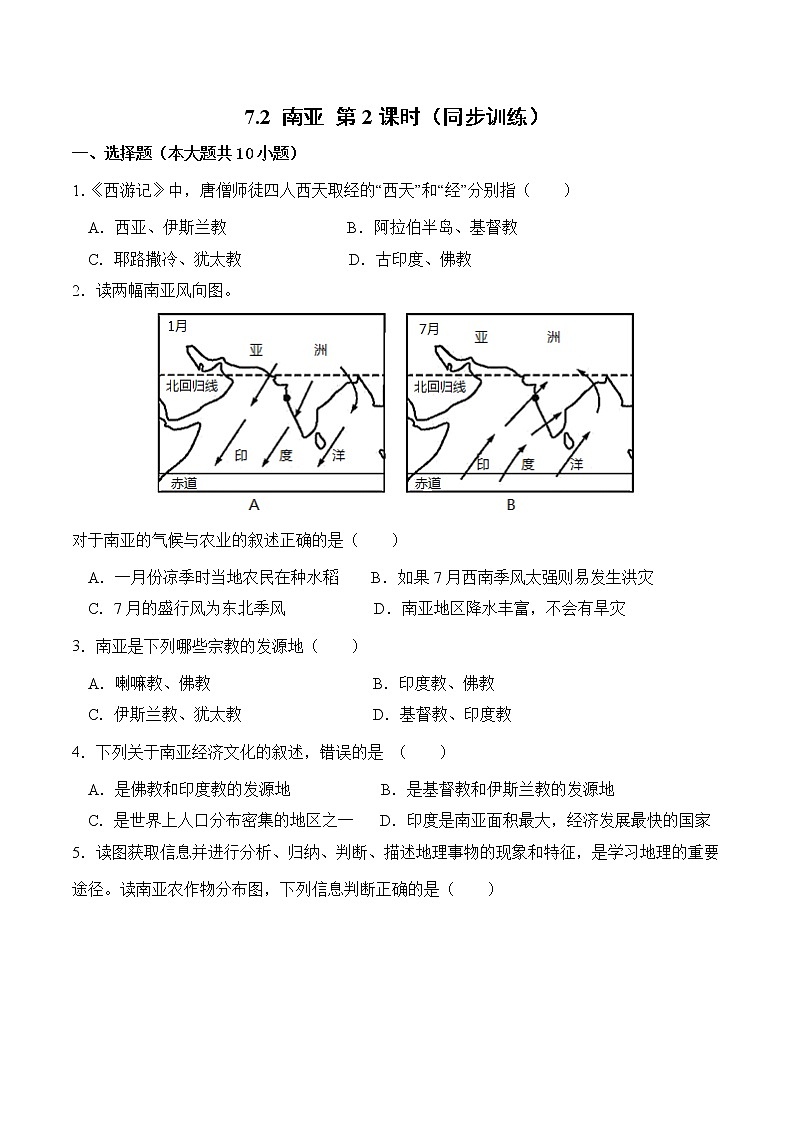 7.2 南亚 第 2 课时（同步训练）

一、选择题（本大题共 10 小题）

1.《西游记》中，唐僧师徒四人西天取经的“西天”和“经”分别指（　　）

A．西亚、伊斯兰教　　B．阿拉伯半岛、基督教

C．耶路撒冷、犹太教　　D．古印度、佛教

2．读两幅南亚风向图。

1月 亚 洲 北回归线 印 度 洋 赤道 A

7月 亚 洲 北回归线 印 度 洋 赤道 B

对于南亚的气候与农业的叙述正确的是（　　）

A．一月份凉季时当地农民在种水稻　　B．如果 7 月西南季风太强则易发生洪灾

C．7 月的盛行风为东北季风　　D．南亚地区降水丰富，不会有旱灾

3．南亚是下列哪些宗教的发源地（　　）

A．喇嘛教、佛教　　B．印度教、佛教

C．伊斯兰教、犹太教　　D．基督教、印度教

4．下列关于南亚经济文化的叙述，错误的是 （　　）

A．是佛教和印度教的发源地　　B．是基督教和伊斯兰教的发源地

C．是世界上人口分布密集的地区之一　　D．印度是南亚面积最大，经济发展最快的国家

5．读图获取信息并进行分析、归纳、判断、描述地理事物的现象和特征，是学习地理的重要途径。读南亚农作物分布图，下列信息判断正确的是（　　）